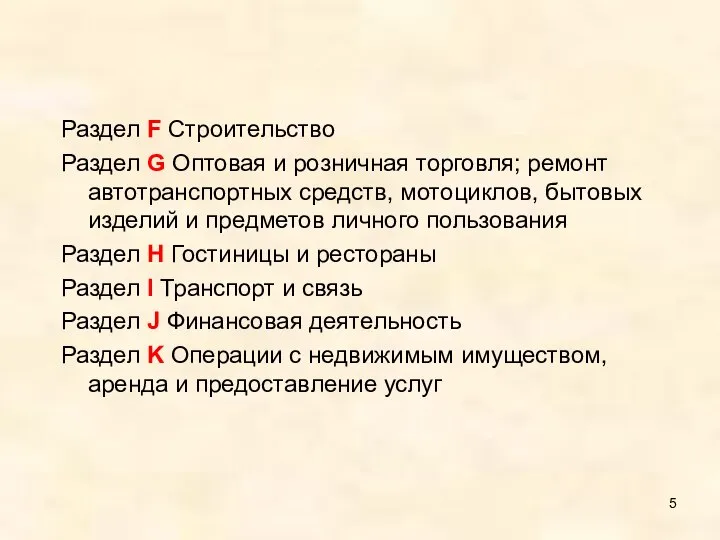 Раздел F Строительство

Раздел G Оптовая и розничная торговля; ремонт автотранспортных средств, мотоциклов, бытовых изделий и предметов личного пользования

Раздел H Гостиницы и рестораны

Раздел I Транспорт и связь

Раздел J Финансовая деятельность

Раздел K Операции с недвижимым имуществом, аренда и предоставление услуг

5